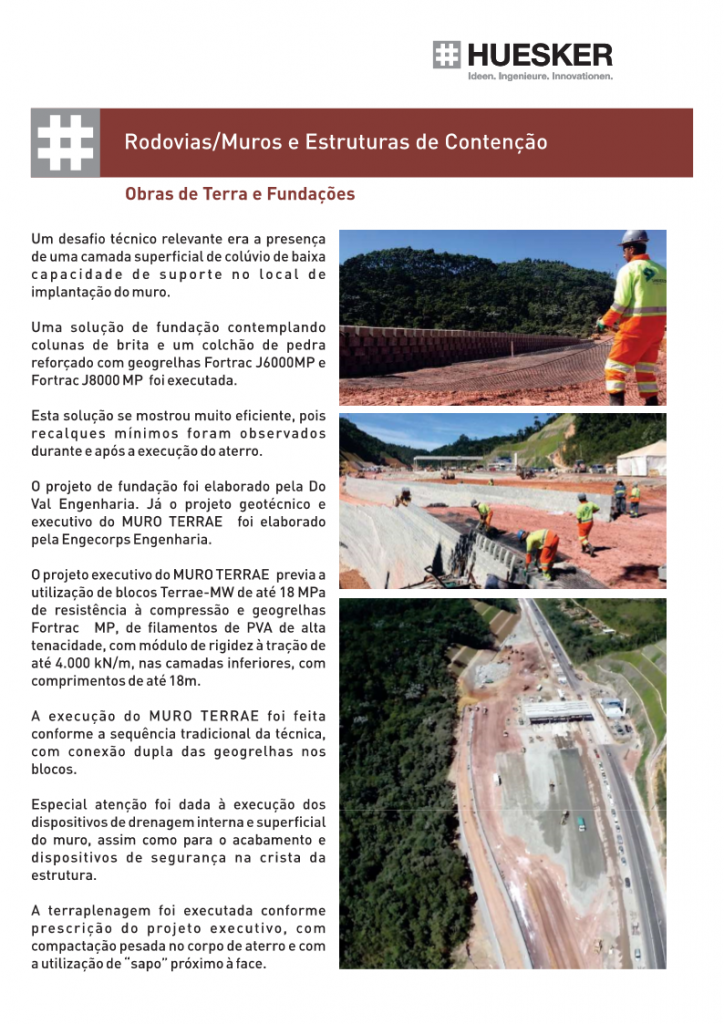 HUESKER
Ideen. Ingenieure. Innovationen.

Rodovias/Muros e Estruturas de Contenção

Obras de Terra e Fundações

Um desafio técnico relevante era a presença de uma camada superficial de colúvio de baixa capacidade de suporte no local de implantação do muro.

Uma solução de fundação contemplando colunas de brita e um colchão de pedra reforçado com geogrelhas Fortrac J6000MP e Fortrac J8000 MP foi executada.

Esta solução se mostrou muito eficiente, pois recalques mínimos foram observados durante e após a execução do aterro.

O projeto de fundação foi elaborado pela Do Val Engenharia. Já o projeto geotécnico e executivo do MURO TERRAE foi elaborado pela Engecorps Engenharia.

O projeto executivo do MURO TERRAE previa a utilização de blocos Terrae-MW de até 18 MPa de resistência à compressão e geogrelhas Fortrac MP, de filamentos de PVA de alta tenacidade, com módulo de rigidez à tração de até 4.000 kN/m, nas camadas inferiores, com comprimentos de até 18m.

A execução do MURO TERRAE foi feita conforme a sequência tradicional da técnica, com conexão dupla das geogrelhas nos blocos.

Especial atenção foi dada à execução dos dispositivos de drenagem interna e superficial do muro, assim como para o acabamento e dispositivos de segurança na crista da estrutura.

A terraplenagem foi executada conforme prescrição do projeto executivo, com compactação pesada no corpo de aterro e com a utilização de "sapo" próximo à face.